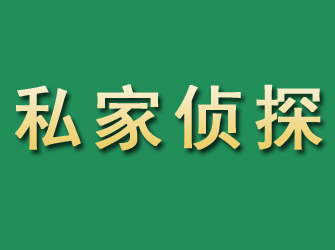 私家侦探